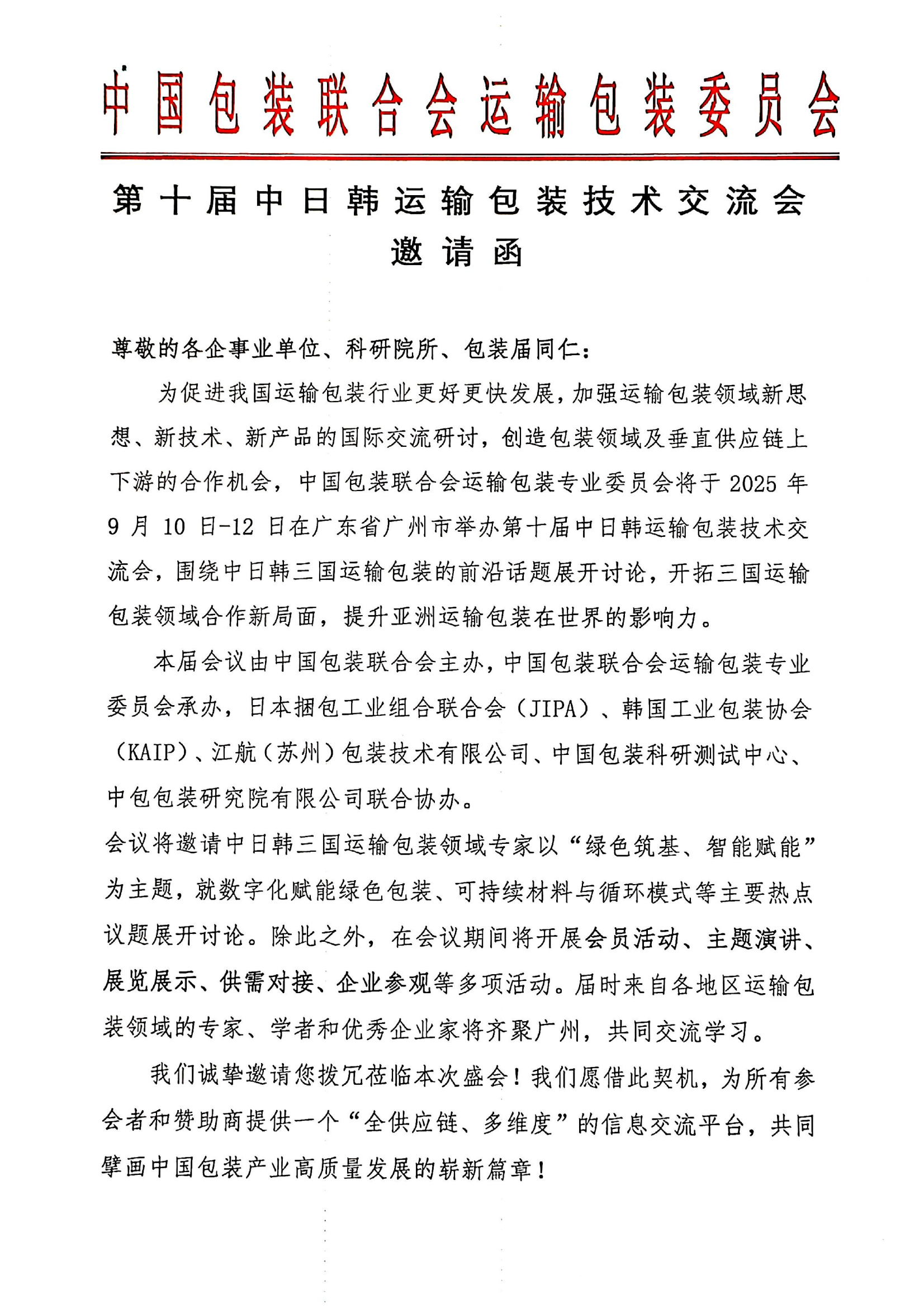 中国包装联合会运输包装委员会

第十届中日韩运输包装技术交流会
邀请函

尊敬的各企事业单位、科研院所、包装届同仁：

为促进我国运输包装行业更好更快发展，加强运输包装领域新思想、新技术、新产品的国际交流研讨，创造包装领域及垂直供应链上下游的合作机会，中国包装联合会运输包装专业委员会将于 2025 年 9 月 10 日-12 日在广东省广州市举办第十届中日韩运输包装技术交流会，围绕中日韩三国运输包装的前沿话题展开讨论，开拓三国运输包装领域合作新局面，提升亚洲运输包装在世界的影响力。

本届会议由中国包装联合会主办，中国包装联合会运输包装专业委员会承办，日本捆包工业组合联合会（JIPA）、韩国工业包装协会（KAIP）、江航（苏州）包装技术有限公司、中国包装科研测试中心、中包包装研究院有限公司联合协办。

会议将邀请中日韩三国运输包装领域专家以“绿色筑基、智能赋能”为主题，就数字化赋能绿色包装、可持续材料与循环模式等主要热点议题展开讨论。除此之外，在会议期间将开展会员活动、主题演讲、展览展示、供需对接、企业参观等多项活动。届时来自各地区运输包装领域的专家、学者和优秀企业家将齐聚广州，共同交流学习。

我们诚挚邀请您拨冗莅临本次盛会！我们愿借此契机，为所有参会者和赞助商提供一个“全供应链、多维度”的信息交流平台，共同擘画中国包装产业高质量发展的崭新篇章！